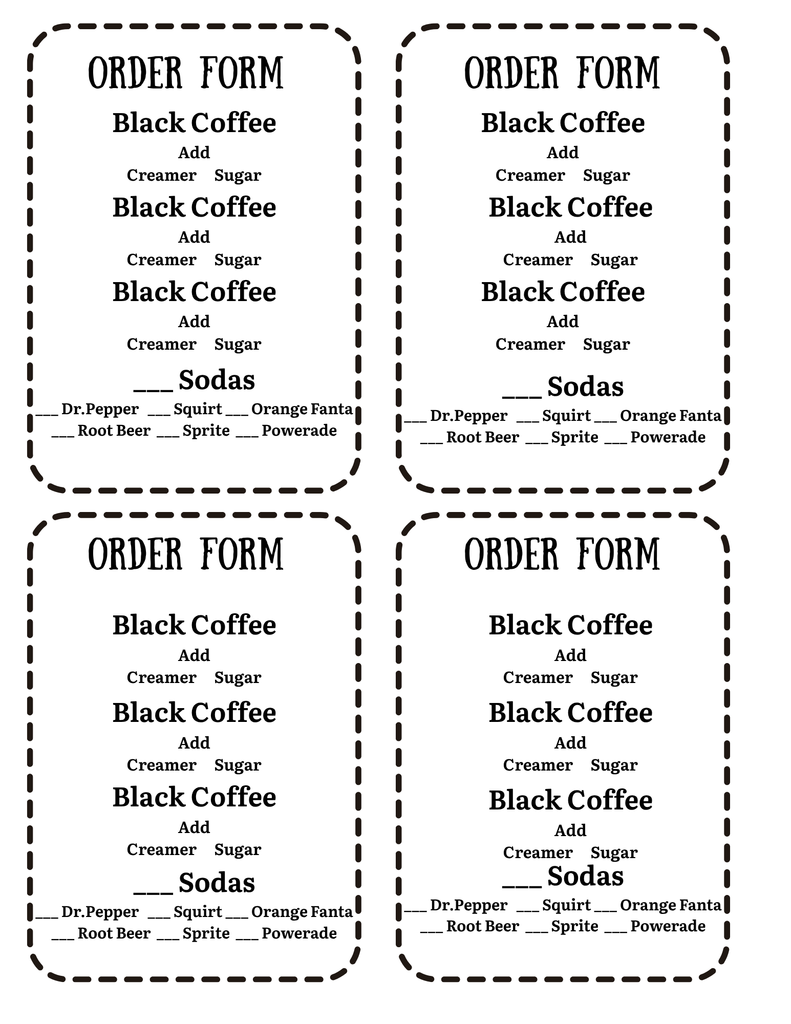 ORDER FORM

Black Coffee
Add
Creamer Sugar

Black Coffee
Add
Creamer Sugar

Black Coffee
Add
Creamer Sugar

____ Sodas
____ Dr.Pepper ____ Squirt ____ Orange Fanta
____ Root Beer ____ Sprite ____ Powerade

ORDER FORM

Black Coffee
Add
Creamer Sugar

Black Coffee
Add
Creamer Sugar

Black Coffee
Add
Creamer Sugar

____ Sodas
____ Dr.Pepper ____ Squirt ____ Orange Fanta
____ Root Beer ____ Sprite ____ Powerade

ORDER FORM

Black Coffee
Add
Creamer Sugar

Black Coffee
Add
Creamer Sugar

Black Coffee
Add
Creamer Sugar

____ Sodas
____ Dr.Pepper ____ Squirt ____ Orange Fanta
____ Root Beer ____ Sprite ____ Powerade

ORDER FORM

Black Coffee
Add
Creamer Sugar

Black Coffee
Add
Creamer Sugar

Black Coffee
Add
Creamer Sugar

____ Sodas
____ Dr.Pepper ____ Squirt ____ Orange Fanta
____ Root Beer ____ Sprite ____ Powerade